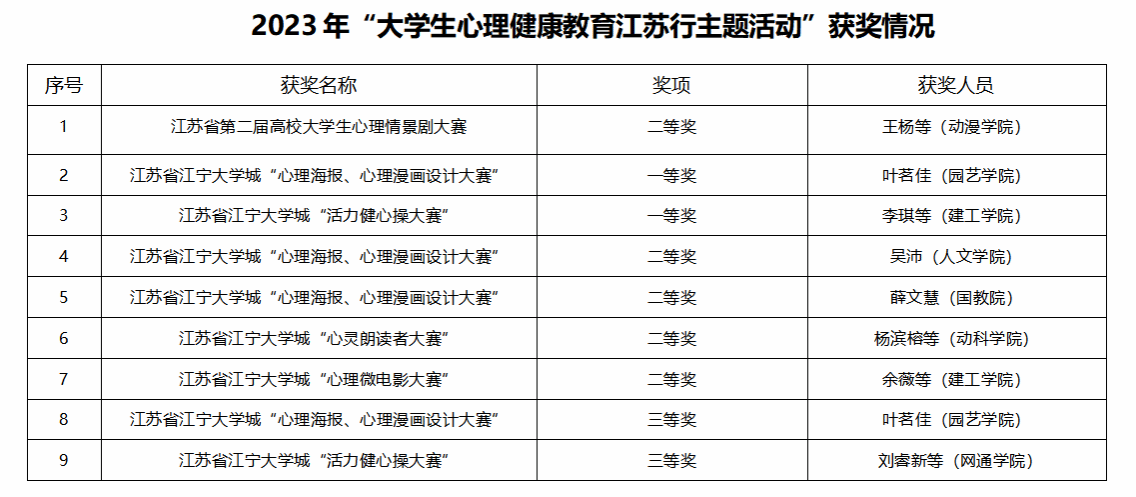 2023年“大学生心理健康教育江苏行主题活动”获奖情况

| 序号 | 获奖名称 | 奖项 | 获奖人员 |
|---|---|---|---|
| 1 | 江苏省第二届高校大学生心理情景剧大赛 | 二等奖 | 王杨等（动漫学院） |
| 2 | 江苏省江宁大学城“心理海报、心理漫画设计大赛” | 一等奖 | 叶茗佳（园艺学院） |
| 3 | 江苏省江宁大学城“活力健心操大赛” | 一等奖 | 李琪等（建工学院） |
| 4 | 江苏省江宁大学城“心理海报、心理漫画设计大赛” | 二等奖 | 吴沛（人文学院） |
| 5 | 江苏省江宁大学城“心理海报、心理漫画设计大赛” | 二等奖 | 薛文慧（国教院） |
| 6 | 江苏省江宁大学城“心灵朗读者大赛” | 二等奖 | 杨滨榕等（动科学院） |
| 7 | 江苏省江宁大学城“心理微电影大赛” | 二等奖 | 余薇等（建工学院） |
| 8 | 江苏省江宁大学城“心理海报、心理漫画设计大赛” | 三等奖 | 叶茗佳（园艺学院） |
| 9 | 江苏省江宁大学城“活力健心操大赛” | 三等奖 | 刘睿新等（网通学院） |